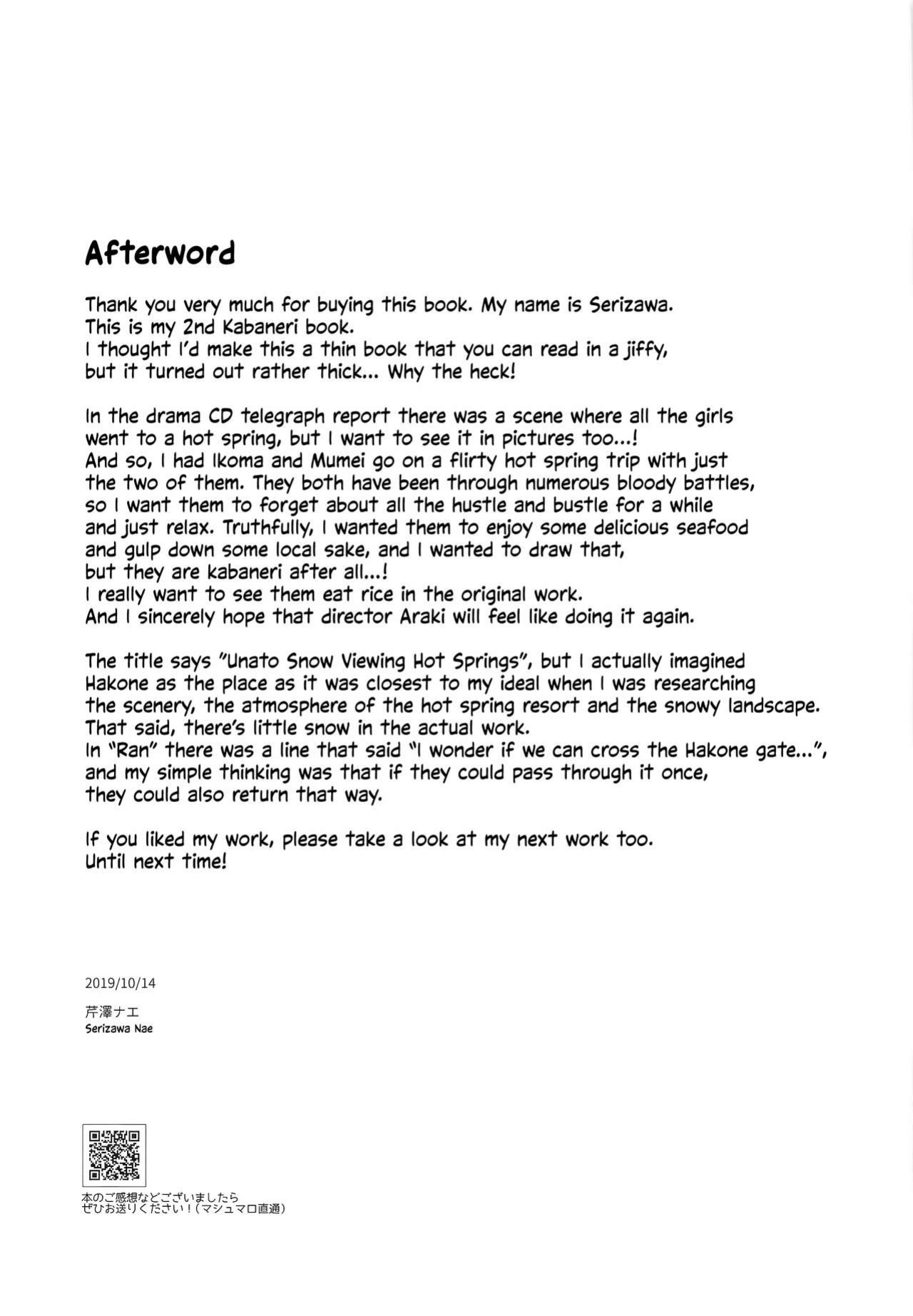 Afterword

Thank you very much for buying this book. My name is Serizawa. This is my 2nd Kabaneri book. I thought I'd make this a thin book that you can read in a jiffy, but it turned out rather thick... Why the heck!

In the drama CD telegraph report there was a scene where all the girls went to a hot spring, but I want to see it in pictures too...! And so, I had Ikoma and Mumei go on a flirty hot spring trip with just the two of them. They both have been through numerous bloody battles, so I want them to forget about all the hustle and bustle for a while and just relax. Truthfully, I wanted them to enjoy some delicious seafood and gulp down some local sake, and I wanted to draw that, but they are kabaneri after all...! I really want to see them eat rice in the original work. And I sincerely hope that director Araki will feel like doing it again.

The title says "Unato Snow Viewing Hot Springs", but I actually imagined Hakone as the place as it was closest to my ideal when I was researching the scenery, the atmosphere of the hot spring resort and the snowy landscape. That said, there's little snow in the actual work. In "Ran" there was a line that said "I wonder if we can cross the Hakone gate...", and my simple thinking was that if they could pass through it once, they could also return that way.

If you liked my work, please take a look at my next work too. Until next time!

2019/10/14

芹澤ナエ
Serizawa Nae

本のご感想などございましたら
ぜひお送りください！（マシュマロ直通）